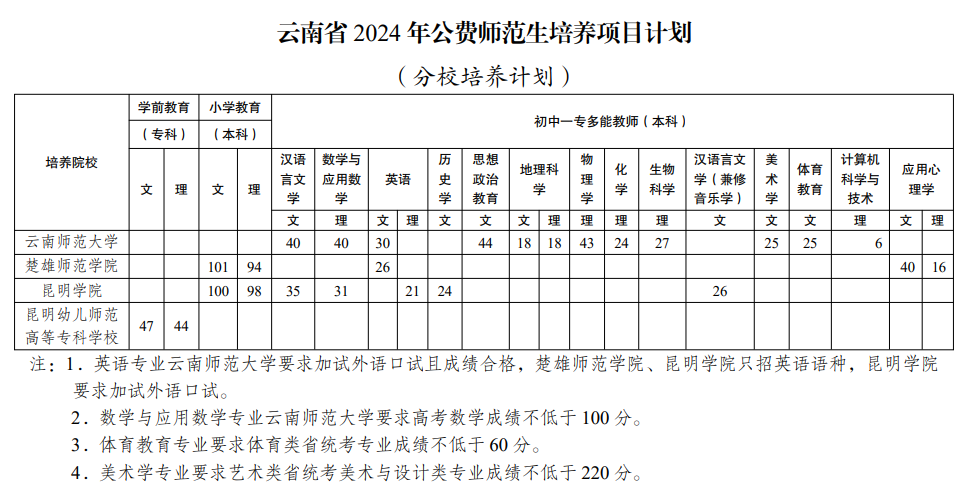 云南省 2024 年公费师范生培养项目计划

（分校培养计划）

| 培养院校 | 学前教育（专科） | | 小学教育（本科） | | 初中一专多能教师（本科） | | | | | | | | | | | | | | | | |
|---|---|---|---|---|---|---|---|---|---|---|---|---|---|---|---|---|---|---|---|---|---|
| | 文 | 理 | 文 | 理 | 汉语言文学 | 数学与应用数学 | 英语 | | 历史学 | 思想政治教育 | 地理科学 | | 物理学 | 化学 | 生物科学 | 汉语言文学（兼修音乐学） | 美术学 | 体育教育 | 计算机科学与技术 | 应用心理学 | |
| | | | | | 文 | 理 | 文 | 理 | 文 | 文 | 文 | 理 | 理 | 理 | 理 | 文 | 文 | 文 | 理 | 文 | 理 |
| 云南师范大学 | | | | | 40 | 40 | 30 | | | 44 | 18 | 18 | 43 | 24 | 27 | | 25 | 25 | 6 | | |
| 楚雄师范学院 | | | 101 | 94 | | | 26 | | | | | | | | | | | | | 40 | 16 |
| 昆明学院 | | | 100 | 98 | 35 | 31 | | 21 | 24 | | | | | | | 26 | | | | | |
| 昆明幼儿师范高等专科学校 | 47 | 44 | | | | | | | | | | | | | | | | | | | |

注：1．英语专业云南师范大学要求加试外语口试且成绩合格，楚雄师范学院、昆明学院只招英语语种，昆明学院要求加试外语口试。

2．数学与应用数学专业云南师范大学要求高考数学成绩不低于 100 分。

3．体育教育专业要求体育类省统考专业成绩不低于 60 分。

4．美术学专业要求艺术类省统考美术与设计类专业成绩不低于 220 分。